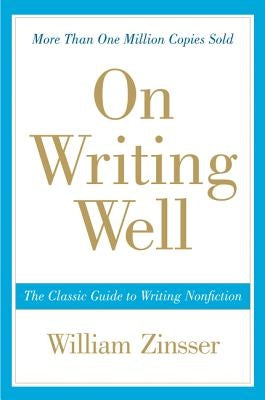 More Than One Million Copies Sold

On Writing Well

The Classic Guide to Writing Nonfiction

William Zinsser